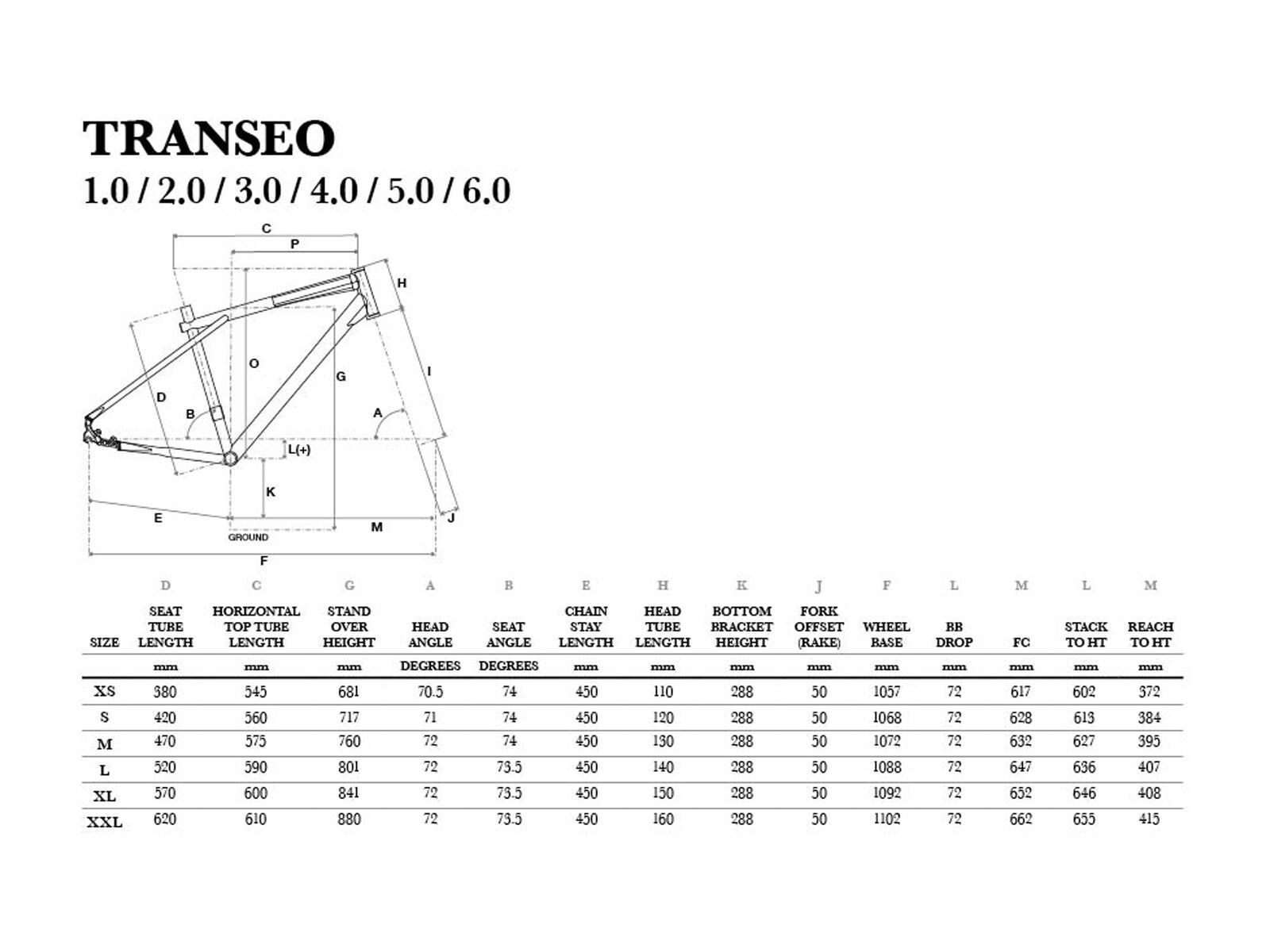 TRANSEO
1.0 / 2.0 / 3.0 / 4.0 / 5.0 / 6.0

C
P
H
O
G
I
D
B
A
L(+)
K
E
M
J
GROUND
F

| | D | C | G | A | B | E | H | K | J | F | L | M | L | M |
|---|---|---|---|---|---|---|---|---|---|---|---|---|---|---|
| SIZE | SEAT TUBE LENGTH | HORIZONTAL TOP TUBE LENGTH | STAND OVER HEIGHT | HEAD ANGLE | SEAT ANGLE | CHAIN STAY LENGTH | HEAD TUBE LENGTH | BOTTOM BRACKET HEIGHT | FORK OFFSET (RAKE) | WHEEL BASE | BB DROP | FC | STACK TO HT | REACH TO HT |
| | mm | mm | mm | DEGREES | DEGREES | mm | mm | mm | mm | mm | mm | mm | mm | mm |
| XS | 380 | 545 | 681 | 70.5 | 74 | 450 | 110 | 288 | 50 | 1057 | 72 | 617 | 602 | 372 |
| S | 420 | 560 | 717 | 71 | 74 | 450 | 120 | 288 | 50 | 1068 | 72 | 628 | 613 | 384 |
| M | 470 | 575 | 760 | 72 | 74 | 450 | 130 | 288 | 50 | 1072 | 72 | 632 | 627 | 395 |
| L | 520 | 590 | 801 | 72 | 73.5 | 450 | 140 | 288 | 50 | 1088 | 72 | 647 | 636 | 407 |
| XL | 570 | 600 | 841 | 72 | 73.5 | 450 | 150 | 288 | 50 | 1092 | 72 | 652 | 646 | 408 |
| XXL | 620 | 610 | 880 | 72 | 73.5 | 450 | 160 | 288 | 50 | 1102 | 72 | 662 | 655 | 415 |